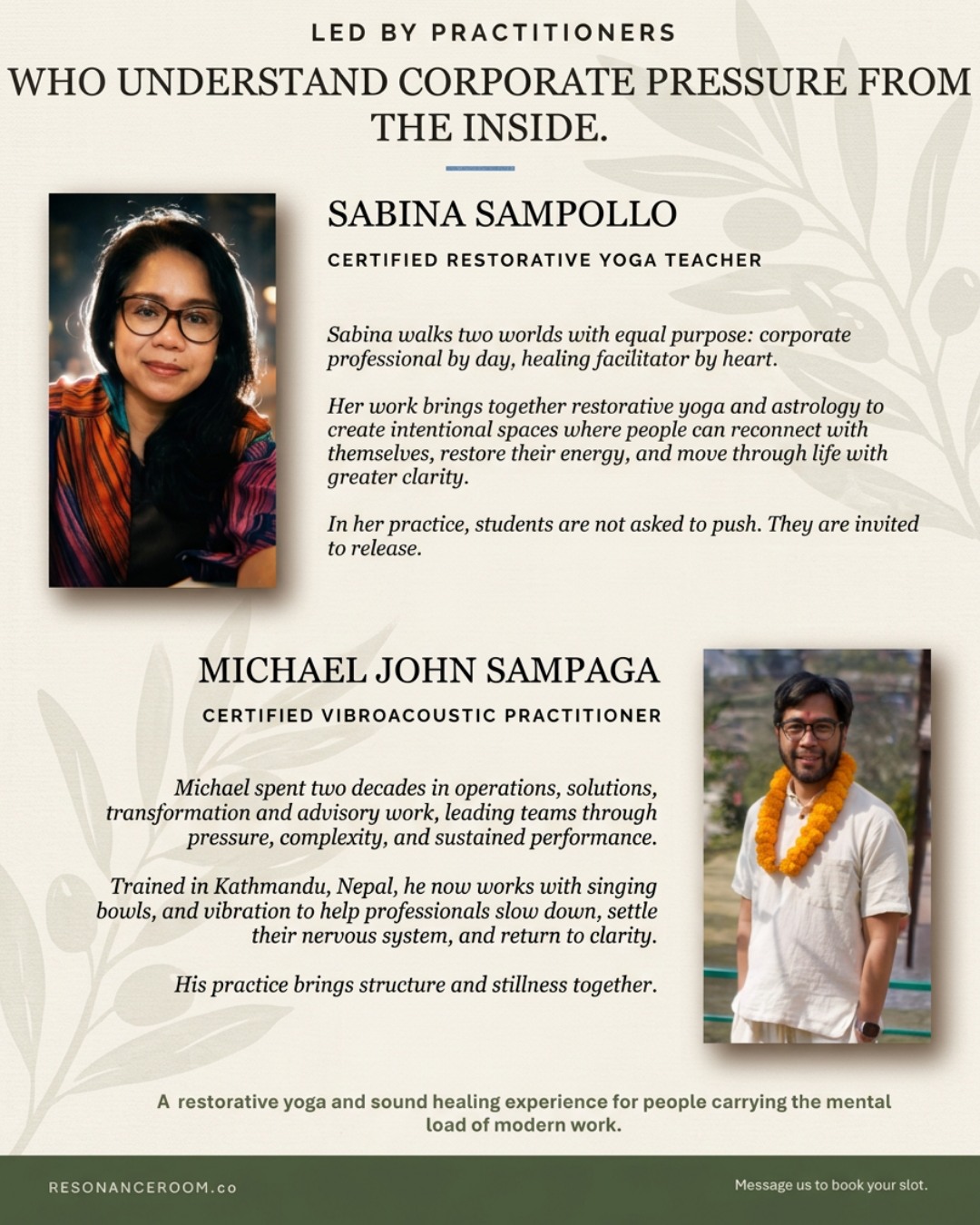 LED BY PRACTITIONERS

WHO UNDERSTAND CORPORATE PRESSURE FROM THE INSIDE.

SABINA SAMPOLLO

CERTIFIED RESTORATIVE YOGA TEACHER

Sabina walks two worlds with equal purpose: corporate professional by day, healing facilitator by heart.

Her work brings together restorative yoga and astrology to create intentional spaces where people can reconnect with themselves, restore their energy, and move through life with greater clarity.

In her practice, students are not asked to push. They are invited to release.

MICHAEL JOHN SAMPAGA

CERTIFIED VIBROACOUSTIC PRACTITIONER

Michael spent two decades in operations, solutions, transformation and advisory work, leading teams through pressure, complexity, and sustained performance.

Trained in Kathmandu, Nepal, he now works with singing bowls, and vibration to help professionals slow down, settle their nervous system, and return to clarity.

His practice brings structure and stillness together.

A restorative yoga and sound healing experience for people carrying the mental load of modern work.

RESONANCEROOM.co

Message us to book your slot.